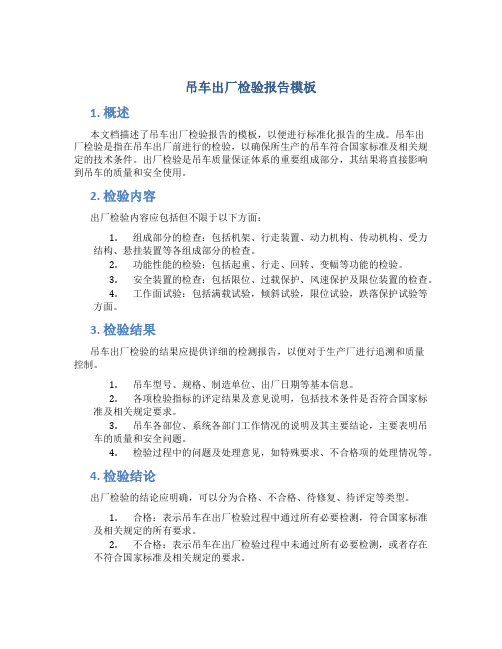 吊车出厂检验报告模板

1. 概述

本文档描述了吊车出厂检验报告的模板，以便进行标准化报告的生成。吊车出厂检验是指在吊车出厂前进行的检验，以确保所生产的吊车符合国家标准及相关规定的技术条件。出厂检验是吊车质量保证体系的重要组成部分，其结果将直接影响到吊车的质量和安全使用。

2. 检验内容

出厂检验内容应包括但不限于以下方面：

1. 组成部分的检查：包括机架、行走装置、动力机构、传动机构、受力结构、悬挂装置等各组成部分的检查。
2. 功能性能的检验：包括起重、行走、回转、变幅等功能的检验。
3. 安全装置的检查：包括限位、过载保护、风速保护及限位装置的检查。
4. 工作面试验：包括满载试验，倾斜试验，限位试验，跌落保护试验等方面。

3. 检验结果

吊车出厂检验的结果应提供详细的检测报告，以便对于生产厂进行追溯和质量控制。

1. 吊车型号、规格、制造单位、出厂日期等基本信息。
2. 各项检验指标的评定结果及意见说明，包括技术条件是否符合国家标准及相关规定要求。
3. 吊车各部位、系统各部门工作情况的说明及其主要结论，主要表明吊车的质量和安全问题。
4. 检验过程中的问题及处理意见，如特殊要求、不合格项的处理情况等。

4. 检验结论

出厂检验的结论应明确，可以分为合格、不合格、待修复、待评定等类型。

1. 合格：表示吊车在出厂检验过程中通过所有必要检测，符合国家标准及相关规定的所有要求。
2. 不合格：表示吊车在出厂检验过程中未通过所有必要检测，或者存在不符合国家标准及相关规定的要求。